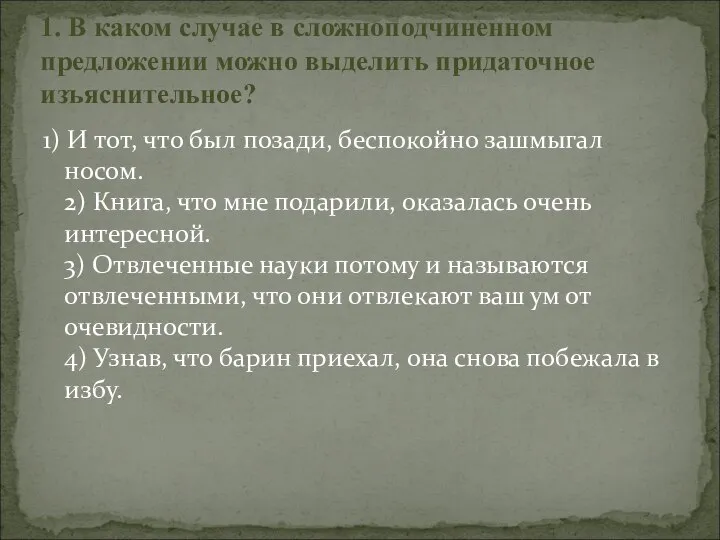 1. В каком случае в сложноподчиненном предложении можно выделить придаточное изъяснительное?

1) И тот, что был позади, беспокойно зашмыгал носом.
2) Книга, что мне подарили, оказалась очень интересной.
3) Отвлеченные науки потому и называются отвлеченными, что они отвлекают ваш ум от очевидности.
4) Узнав, что барин приехал, она снова побежала в избу.